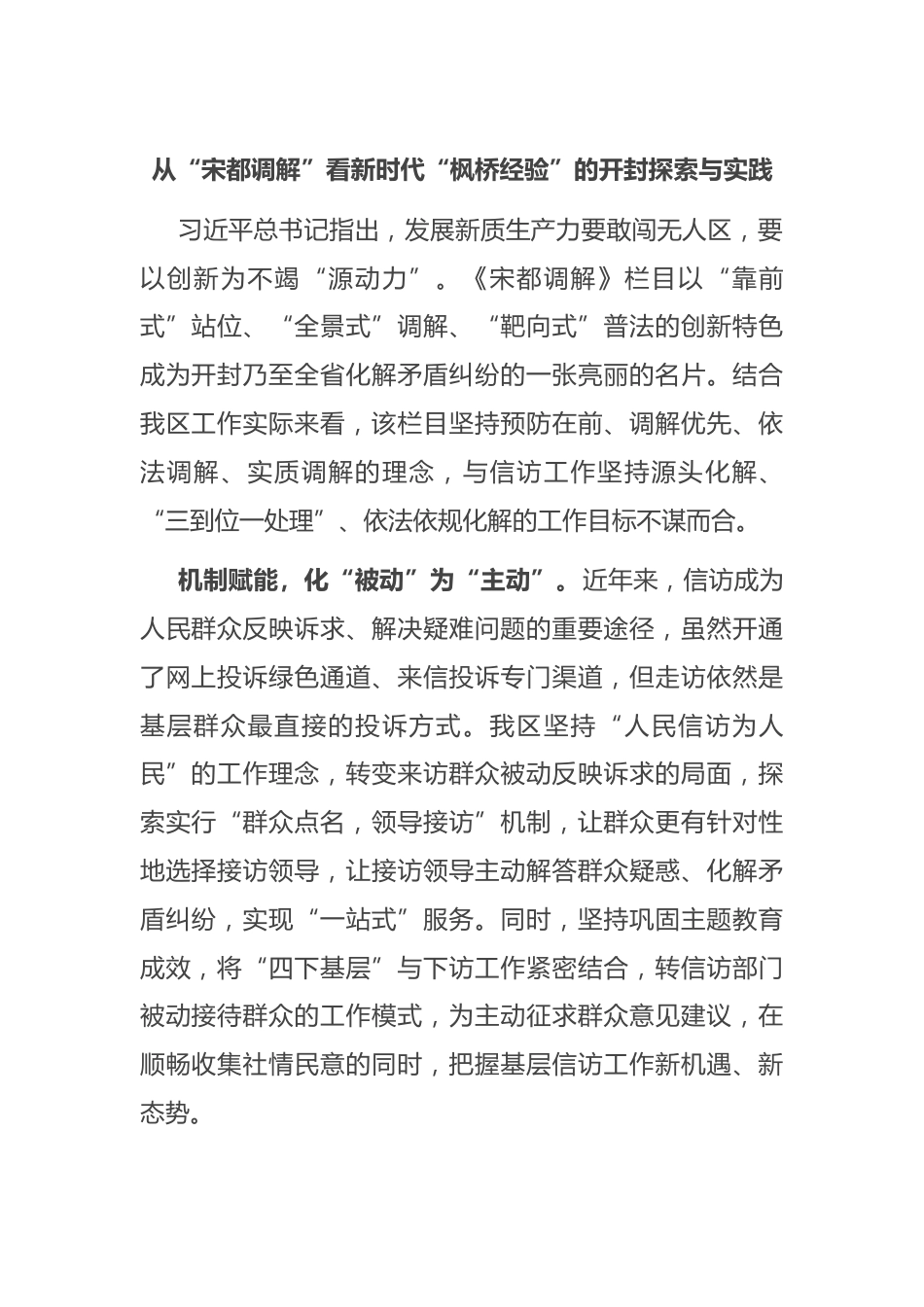 从“宋都调解”看新时代“枫桥经验”的开封探索与实践

习近平总书记指出，发展新质生产力要敢闯无人区，要以创新为不竭“源动力”。《宋都调解》栏目以“靠前式”站位、“全景式”调解、“靶向式”普法的创新特色成为开封乃至全省化解矛盾纠纷的一张亮丽的名片。结合我区工作实际来看，该栏目坚持预防在前、调解优先、依法调解、实质调解的理念，与信访工作坚持源头化解、“三到位一处理”、依法依规化解的工作目标不谋而合。

机制赋能，化“被动”为“主动”。近年来，信访成为人民群众反映诉求、解决疑难问题的重要途径，虽然开通了网上投诉绿色通道、来信投诉专门渠道，但走访依然是基层群众最直接的投诉方式。我区坚持“人民信访为人民”的工作理念，转变来访群众被动反映诉求的局面，探索实行“群众点名，领导接访”机制，让群众更有针对性地选择接访领导，让接访领导主动解答群众疑惑、化解矛盾纠纷，实现“一站式”服务。同时，坚持巩固主题教育成效，将“四下基层”与下访工作紧密结合，转信访部门被动接待群众的工作模式，为主动征求群众意见建议，在顺畅收集社情民意的同时，把握基层信访工作新机遇、新态势。